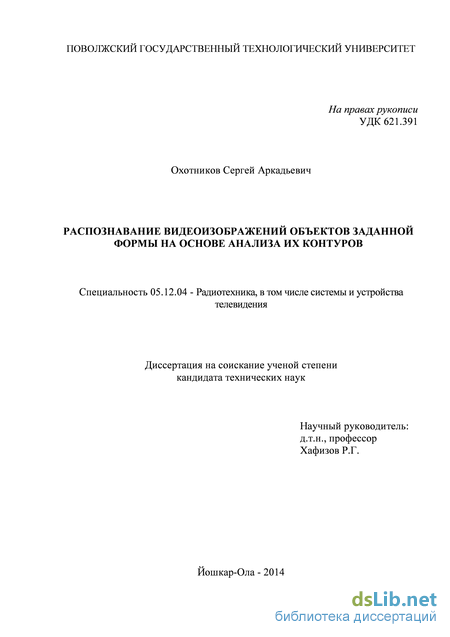 ПОВОЛЖСКИЙ ГОСУДАРСТВЕННЫЙ ТЕХНОЛОГИЧЕСКИЙ УНИВЕРСИТЕТ

На правах рукописи
УДК 621.391

Охотников Сергей Аркадьевич

РАСПОЗНАВАНИЕ ВИДЕОИЗОБРАЖЕНИЙ ОБЪЕКТОВ ЗАДАННОЙ ФОРМЫ НА ОСНОВЕ АНАЛИЗА ИХ КОНТУРОВ

Специальность 05.12.04 - Радиотехника, в том числе системы и устройства телевидения

Диссертация на соискание ученой степени кандидата технических наук

Научный руководитель:
д.т.н., профессор
Хафизов Р.Г.

Йошкар-Ола - 2014

dsLib.net
библиотека диссертаций